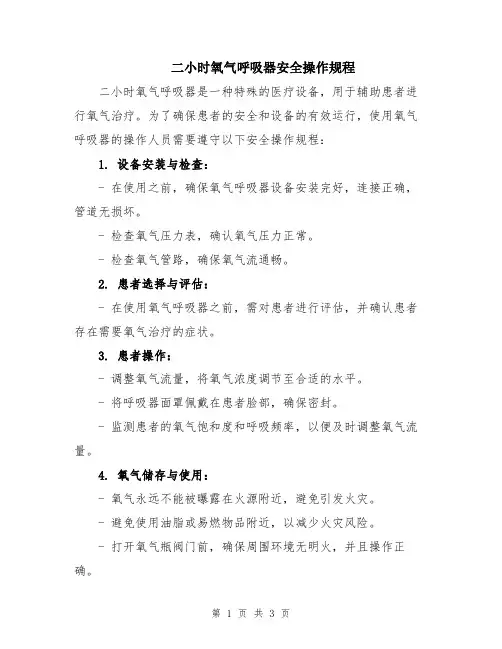 二小时氧气呼吸器安全操作规程

二小时氧气呼吸器是一种特殊的医疗设备，用于辅助患者进行氧气治疗。为了确保患者的安全和设备的有效运行，使用氧气呼吸器的操作人员需要遵守以下安全操作规程：

1. 设备安装与检查：

- 在使用之前，确保氧气呼吸器设备安装完好，连接正确，管道无损坏。

- 检查氧气压力表，确认氧气压力正常。

- 检查氧气管路，确保氧气流通畅。

2. 患者选择与评估：

- 在使用氧气呼吸器之前，需对患者进行评估，并确认患者存在需要氧气治疗的症状。

3. 患者操作：

- 调整氧气流量，将氧气浓度调节至合适的水平。

- 将呼吸器面罩佩戴在患者脸部，确保密封。

- 监测患者的氧气饱和度和呼吸频率，以便及时调整氧气流量。

4. 氧气储存与使用：

- 氧气永远不能被曝露在火源附近，避免引发火灾。

- 避免使用油脂或易燃物品附近，以减少火灾风险。

- 打开氧气瓶阀门前，确保周围环境无明火，并且操作正确。

第 1 页 共 3 页